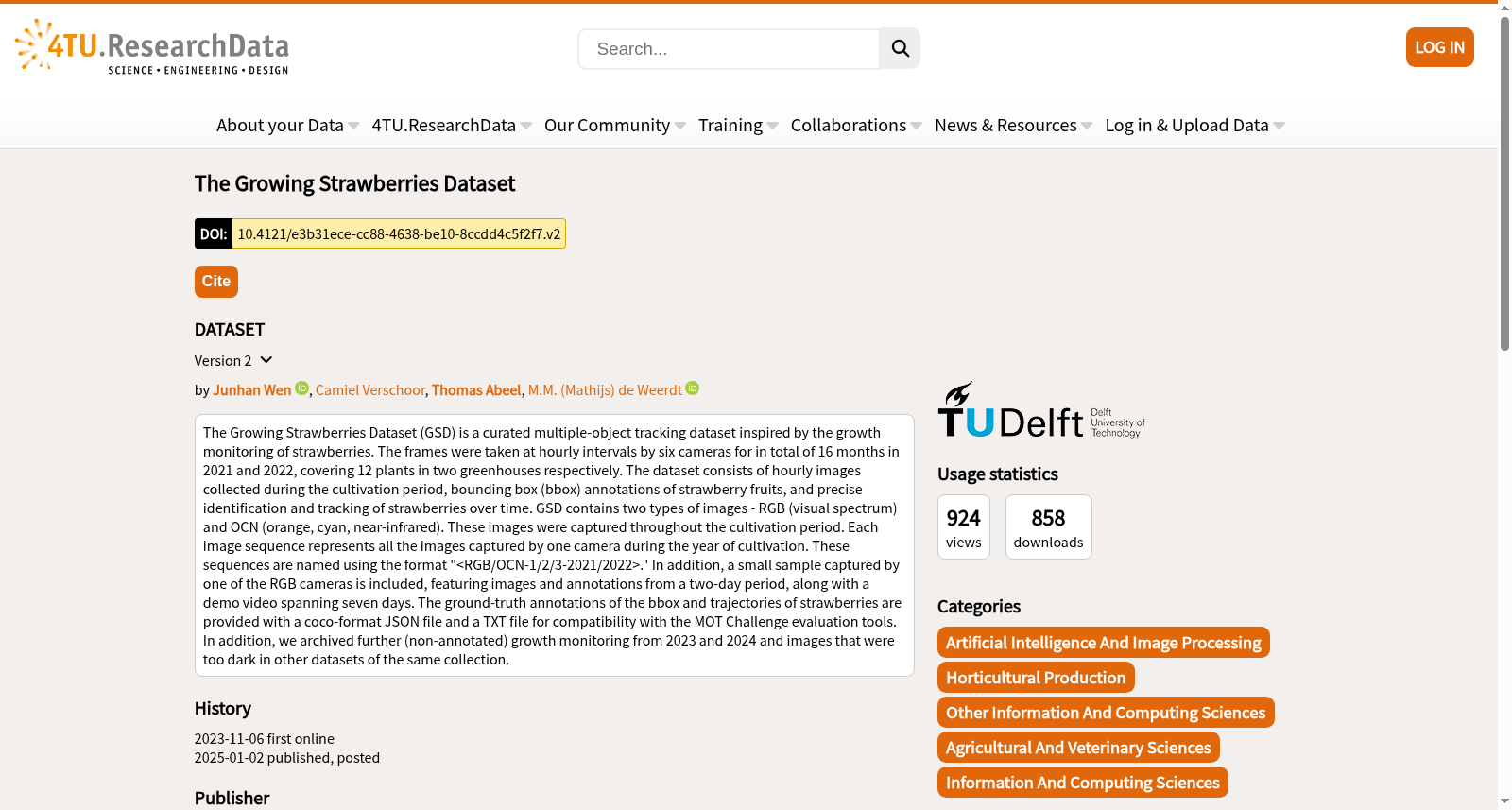 4TU.ResearchData
SCIENCE • ENGINEERING • DESIGN

Search...

LOG IN

About your Data 4TU.ResearchData Our Community Training Collaborations News & Resources Log in & Upload Data

The Growing Strawberries Dataset

DOI: 10.4121/e3b31ece-cc88-4638-be10-8ccdd4c5f2f7.v2

Cite

DATASET

Version 2

by Junhan Wen, Camiel Verschoor, Thomas Abeel, M.M. (Mathijs) de Weerdt

The Growing Strawberries Dataset (GSD) is a curated multiple-object tracking dataset inspired by the growth monitoring of strawberries. The frames were taken at hourly intervals by six cameras for in total of 16 months in 2021 and 2022, covering 12 plants in two greenhouses respectively. The dataset consists of hourly images collected during the cultivation period, bounding box (bbox) annotations of strawberry fruits, and precise identification and tracking of strawberries over time. GSD contains two types of images - RGB (visual spectrum) and OCN (orange, cyan, near-infrared). These images were captured throughout the cultivation period. Each image sequence represents all the images captured by one camera during the year of cultivation. These sequences are named using the format "<RGB/OCN-1/2/3-2021/2022>." In addition, a small sample captured by one of the RGB cameras is included, featuring images and annotations from a two-day period, along with a demo video spanning seven days. The ground-truth annotations of the bbox and trajectories of strawberries are provided with a coco-format JSON file and a TXT file for compatibility with the MOT Challenge evaluation tools. In addition, we archived further (non-annotated) growth monitoring from 2023 and 2024 and images that were too dark in other datasets of the same collection.

History

2023-11-06 first online
2025-01-02 published, posted

Publisher

TUDelft Delft University of Technology

Usage statistics

924 views

858 downloads

Categories

Artificial Intelligence And Image Processing

Horticultural Production

Other Information And Computing Sciences

Agricultural And Veterinary Sciences

Information And Computing Sciences